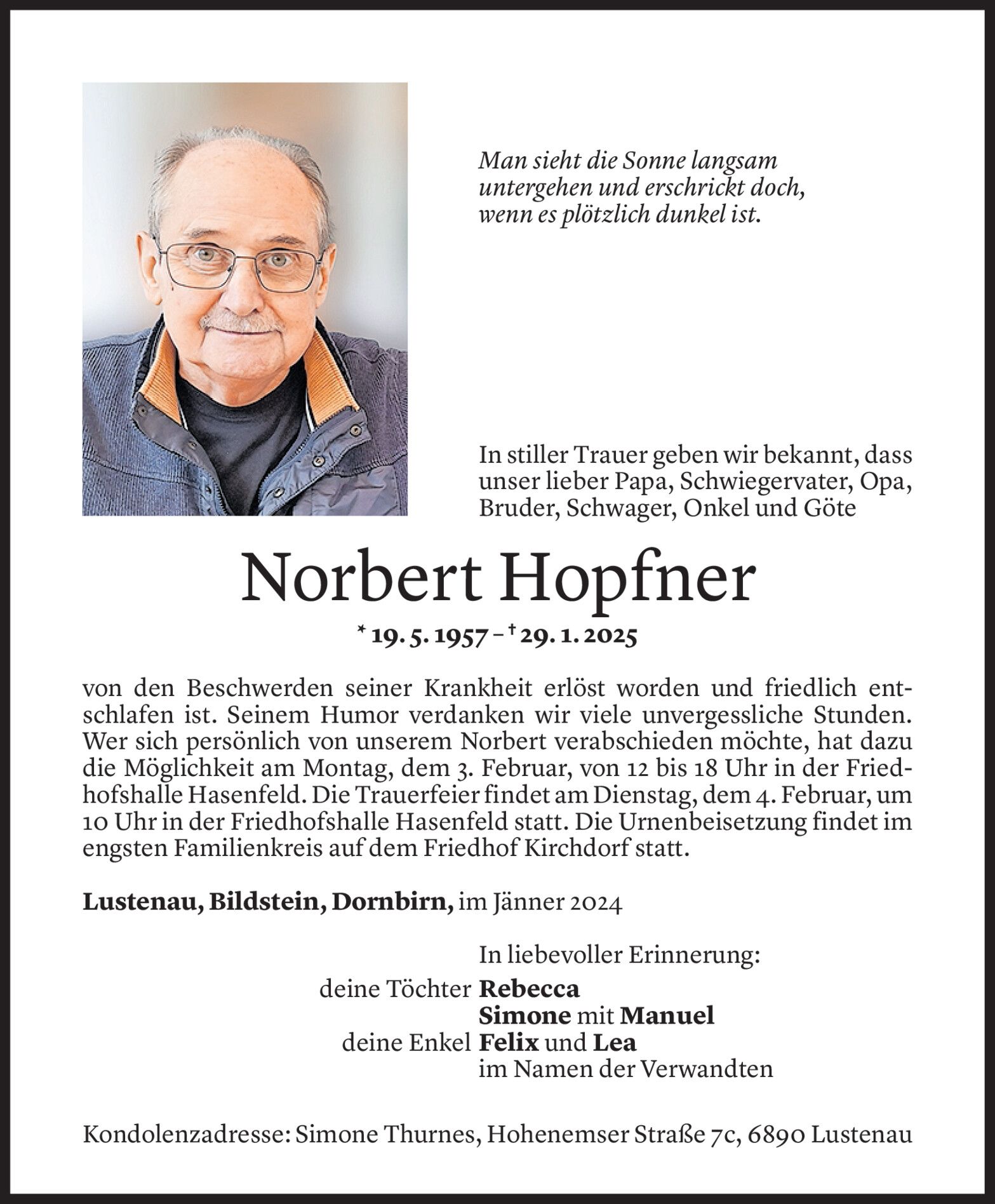 Man sieht die Sonne langsam untergehen und erschrickt doch, wenn es plötzlich dunkel ist.

In stiller Trauer geben wir bekannt, dass unser lieber Papa, Schwiegervater, Opa, Bruder, Schwager, Onkel und Göte

Norbert Hopfner

* 19. 5. 1957 – † 29. 1. 2025

von den Beschwerden seiner Krankheit erlöst worden und friedlich entschlafen ist. Seinem Humor verdanken wir viele unvergessliche Stunden. Wer sich persönlich von unserem Norbert verabschieden möchte, hat dazu die Möglichkeit am Montag, dem 3. Februar, von 12 bis 18 Uhr in der Friedhofshalle Hasenfeld. Die Trauerfeier findet am Dienstag, dem 4. Februar, um 10 Uhr in der Friedhofshalle Hasenfeld statt. Die Urnenbeisetzung findet im engsten Familienkreis auf dem Friedhof Kirchdorf statt.

Lustenau, Bildstein, Dornbirn, im Jänner 2024

In liebevoller Erinnerung:
deine Töchter Rebecca
Simone mit Manuel
deine Enkel Felix und Lea
im Namen der Verwandten

Kondolenzadresse: Simone Thurnes, Hohenemser Straße 7c, 6890 Lustenau